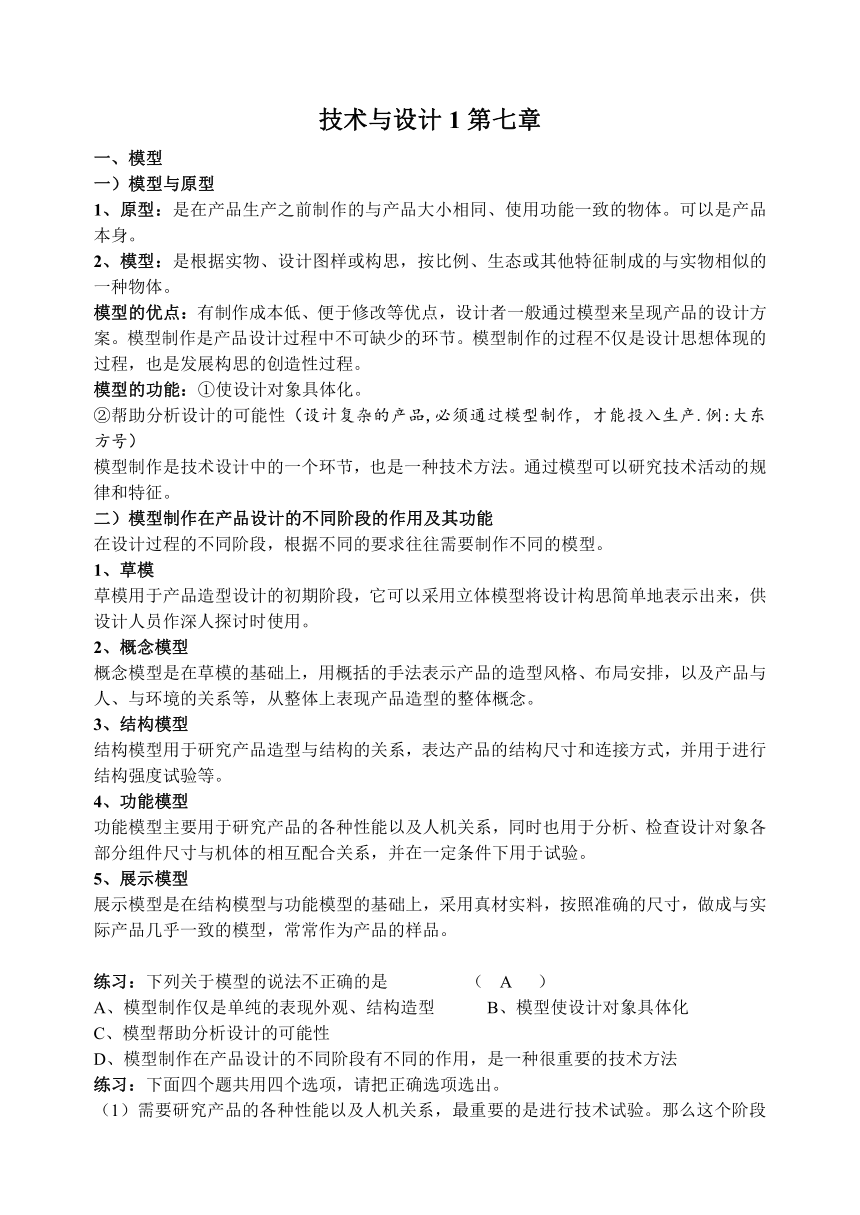 技术与设计 1 第七章

一、模型

一）模型与原型

1、原型：是在产品生产之前制作的与产品大小相同、使用功能一致的物体。可以是产品本身。

2、模型：是根据实物、设计图样或构思，按比例、生态或其他特征制成的与实物相似的一种物体。

模型的优点：有制作成本低、便于修改等优点，设计者一般通过模型来呈现产品的设计方案。模型制作是产品设计过程中不可缺少的环节。模型制作的过程不仅是设计思想体现的过程，也是发展构思的创造性过程。

模型的功能：①使设计对象具体化。

②帮助分析设计的可能性（设计复杂的产品,必须通过模型制作，才能投入生产.例:大东方号）

模型制作是技术设计中的一个环节，也是一种技术方法。通过模型可以研究技术活动的规律和特征。

二）模型制作在产品设计的不同阶段的作用及其功能

在设计过程的不同阶段，根据不同的要求往往需要制作不同的模型。

1、草模

草模用于产品造型设计的初期阶段，它可以采用立体模型将设计构思简单地表示出来，供设计人员作深人探讨时使用。

2、概念模型

概念模型是在草模的基础上，用概括的手法表示产品的造型风格、布局安排，以及产品与人、与环境的关系等，从整体上表现产品造型的整体概念。

3、结构模型

结构模型用于研究产品造型与结构的关系，表达产品的结构尺寸和连接方式，并用于进行结构强度试验等。

4、功能模型

功能模型主要用于研究产品的各种性能以及人机关系，同时也用于分析、检查设计对象各部分组件尺寸与机体的相互配合关系，并在一定条件下用于试验。

5、展示模型

展示模型是在结构模型与功能模型的基础上，采用真材实料，按照准确的尺寸，做成与实际产品几乎一致的模型，常常作为产品的样品。

练习：下列关于模型的说法不正确的是 （ A ）

A、模型制作仅是单纯的表现外观、结构造型 B、模型使设计对象具体化

C、模型帮助分析设计的可能性

D、模型制作在产品设计的不同阶段有不同的作用，是一种很重要的技术方法

练习：下面四个题共用四个选项，请把正确选项选出。

（1）需要研究产品的各种性能以及人机关系，最重要的是进行技术试验。那么这个阶段